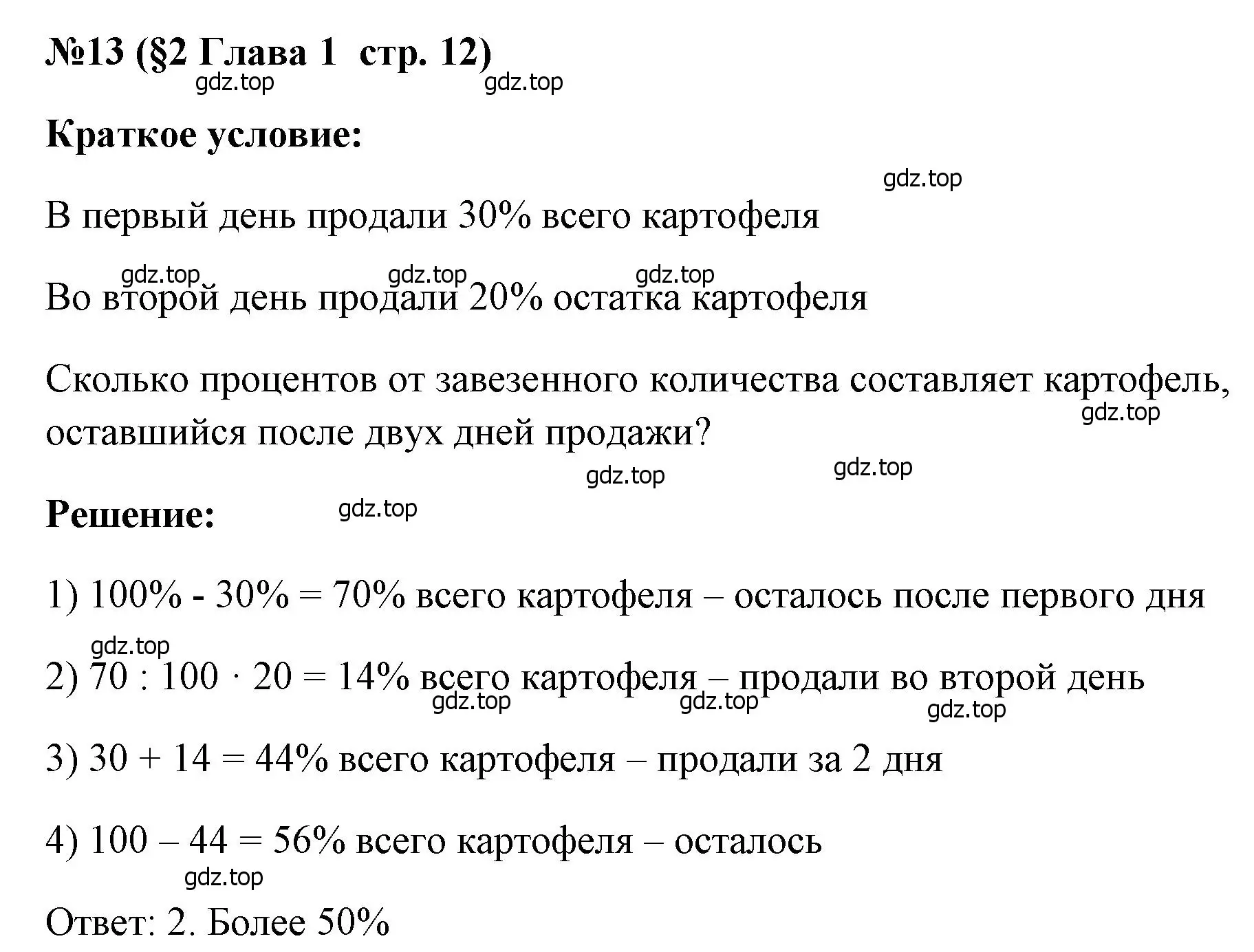 №13 (§2 Глава 1 стр. 12)

gdz.top gdz.top

Краткое условие:

gdz.top

В первый день продали 30% всего картофеля

gdz.top gdz.top gdz.top

Во второй день продали 20% остатка картофеля

Сколько процентов от завезенного количества составляет картофель, оставшийся после двух дней продажи?

gdz.top

gdz.top gdz.top

Решение:

gdz.top

1) 100% - 30% = 70% всего картофеля – осталось после первого дня

gdz.top

2) 70 : 100 · 20 = 14% всего картофеля – продали во второй день

gdz.top gdz.top gdz.top

3) 30 + 14 = 44% всего картофеля – продали за 2 дня

4) 100 – 44 = 56% всего картофеля – осталось

gdz.top

Ответ: 2. Более 50%